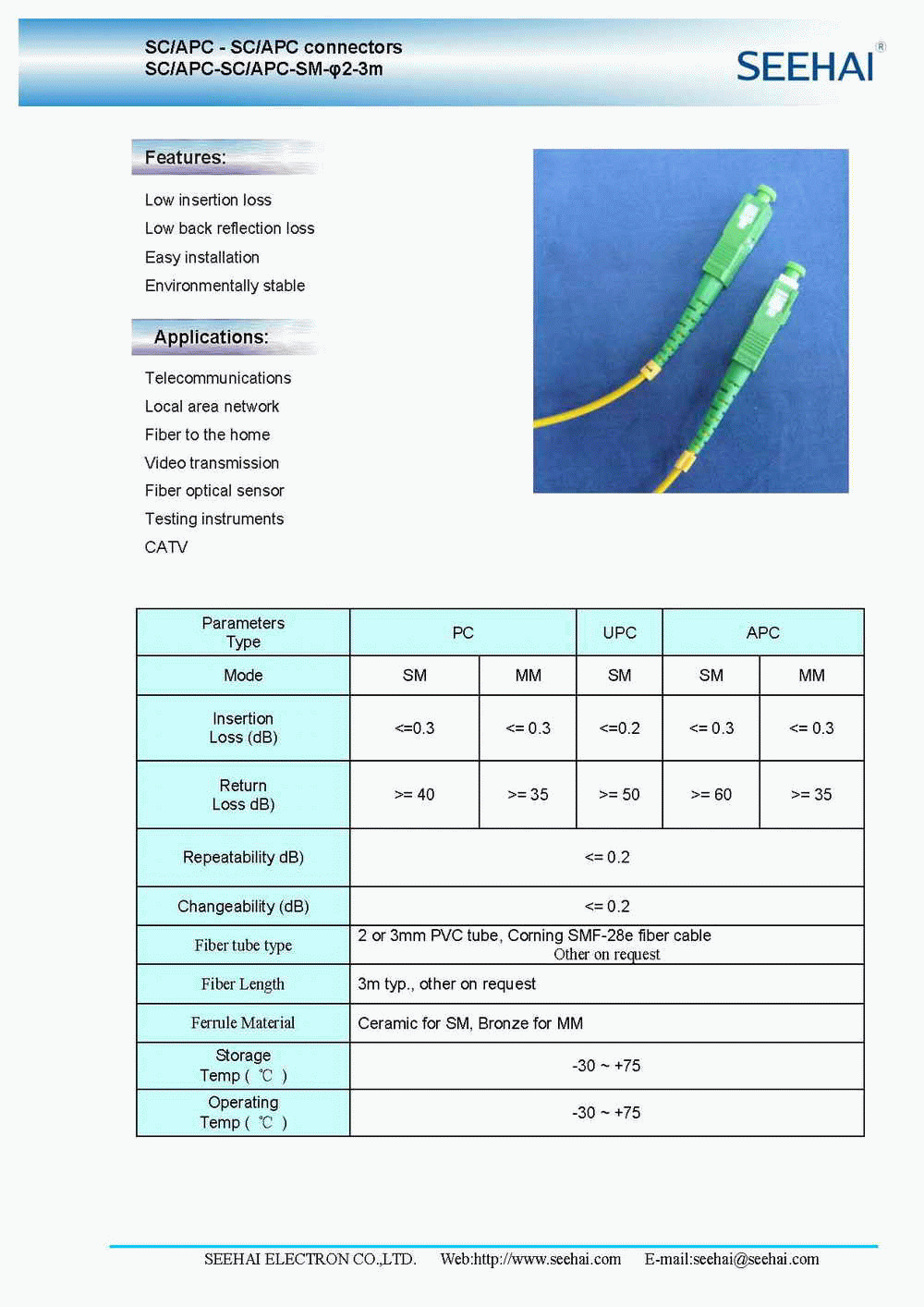 SC/APC - SC/APC connectors
SC/APC-SC/APC-SM-φ2-3m

SEEHAI®

Features:

Low insertion loss
Low back reflection loss
Easy installation
Environmentally stable

Applications:

Telecommunications
Local area network
Fiber to the home
Video transmission
Fiber optical sensor
Testing instruments
CATV

| Parameters Type | PC | | UPC | APC | |
|---|---|---|---|---|---|
| Mode | SM | MM | SM | SM | MM |
| Insertion Loss (dB) | <=0.3 | <= 0.3 | <=0.2 | <= 0.3 | <= 0.3 |
| Return Loss dB) | >= 40 | >= 35 | >= 50 | >= 60 | >= 35 |
| Repeatability dB) | <= 0.2 | | | | |
| Changeability (dB) | <= 0.2 | | | | |
| Fiber tube type | 2 or 3mm PVC tube, Corning SMF-28e fiber cable Other on request | | | | |
| Fiber Length | 3m typ., other on request | | | | |
| Ferrule Material | Ceramic for SM, Bronze for MM | | | | |
| Storage Temp ( ℃ ) | -30 ~ +75 | | | | |
| Operating Temp ( ℃ ) | -30 ~ +75 | | | | |

SEEHAI ELECTRON CO.,LTD. Web:http://www.seehai.com E-mail:seehai@seehai.com